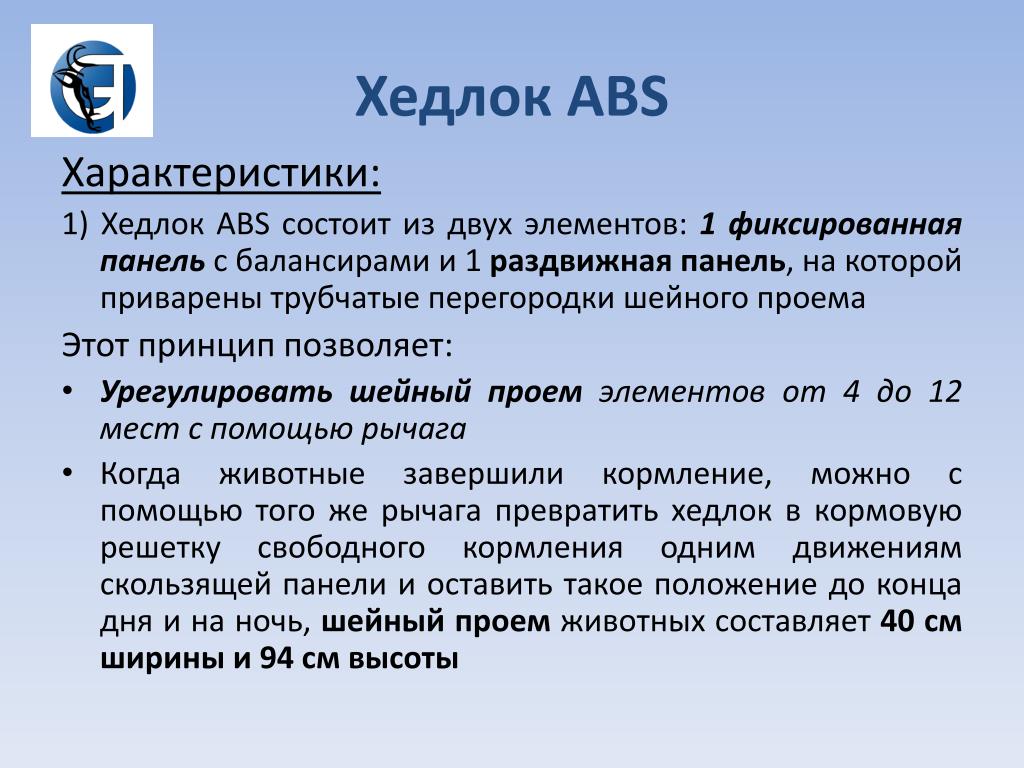 Хедлок ABS

Характеристики:

1) Хедлок ABS состоит из двух элементов: 1 фиксированная панель с балансирами и 1 раздвижная панель, на которой приварены трубчатые перегородки шейного проема

Этот принцип позволяет:

• Урегулировать шейный проем элементов от 4 до 12 мест с помощью рычага

• Когда животные завершили кормление, можно с помощью того же рычага превратить хедлок в кормовую решетку свободного кормления одним движениям скользящей панели и оставить такое положение до конца дня и на ночь, шейный проем животных составляет 40 см ширины и 94 см высоты